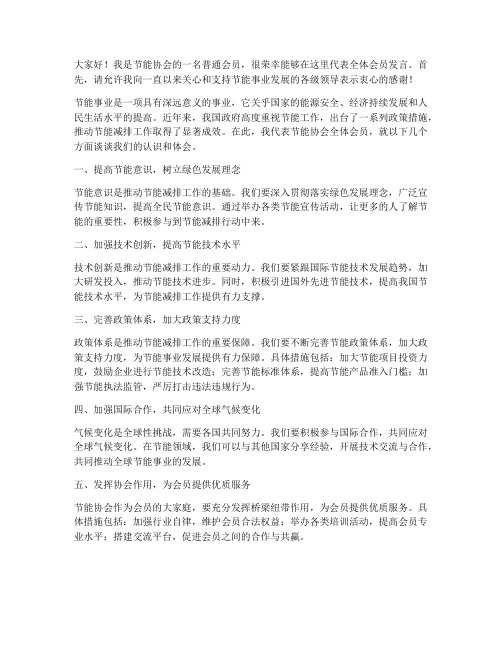 大家好！我是节能协会的一名普通会员，很荣幸能够在这里代表全体会员发言。首先，请允许我向一直以来关心和支持节能事业发展的各级领导表示衷心的感谢！

节能事业是一项具有深远意义的事业，它关乎国家的能源安全、经济持续发展和人民生活水平的提高。近年来，我国政府高度重视节能工作，出台了一系列政策措施，推动节能减排工作取得了显著成效。在此，我代表节能协会全体会员，就以下几个方面谈谈我们的认识和体会。

一、提高节能意识，树立绿色发展理念

节能意识是推动节能减排工作的基础。我们要深入贯彻落实绿色发展理念，广泛宣传节能知识，提高全民节能意识。通过举办各类节能宣传活动，让更多的人了解节能的重要性，积极参与到节能减排行动中来。

二、加强技术创新，提高节能技术水平

技术创新是推动节能减排工作的重要动力。我们要紧跟国际节能技术发展趋势，加大研发投入，推动节能技术进步。同时，积极引进国外先进节能技术，提高我国节能技术水平，为节能减排工作提供有力支撑。

三、完善政策体系，加大政策支持力度

政策体系是推动节能减排工作的重要保障。我们要不断完善节能政策体系，加大政策支持力度，为节能事业发展提供有力保障。具体措施包括：加大节能项目投资力度，鼓励企业进行节能技术改造；完善节能标准体系，提高节能产品准入门槛；加强节能执法监管，严厉打击违法违规行为。

四、加强国际合作，共同应对全球气候变化

气候变化是全球性挑战，需要各国共同努力。我们要积极参与国际合作，共同应对全球气候变化。在节能领域，我们可以与其他国家分享经验，开展技术交流与合作，共同推动全球节能事业的发展。

五、发挥协会作用，为会员提供优质服务

节能协会作为会员的大家庭，要充分发挥桥梁纽带作用，为会员提供优质服务。具体措施包括：加强行业自律，维护会员合法权益；举办各类培训活动，提高会员专业水平；搭建交流平台，促进会员之间的合作与共赢。